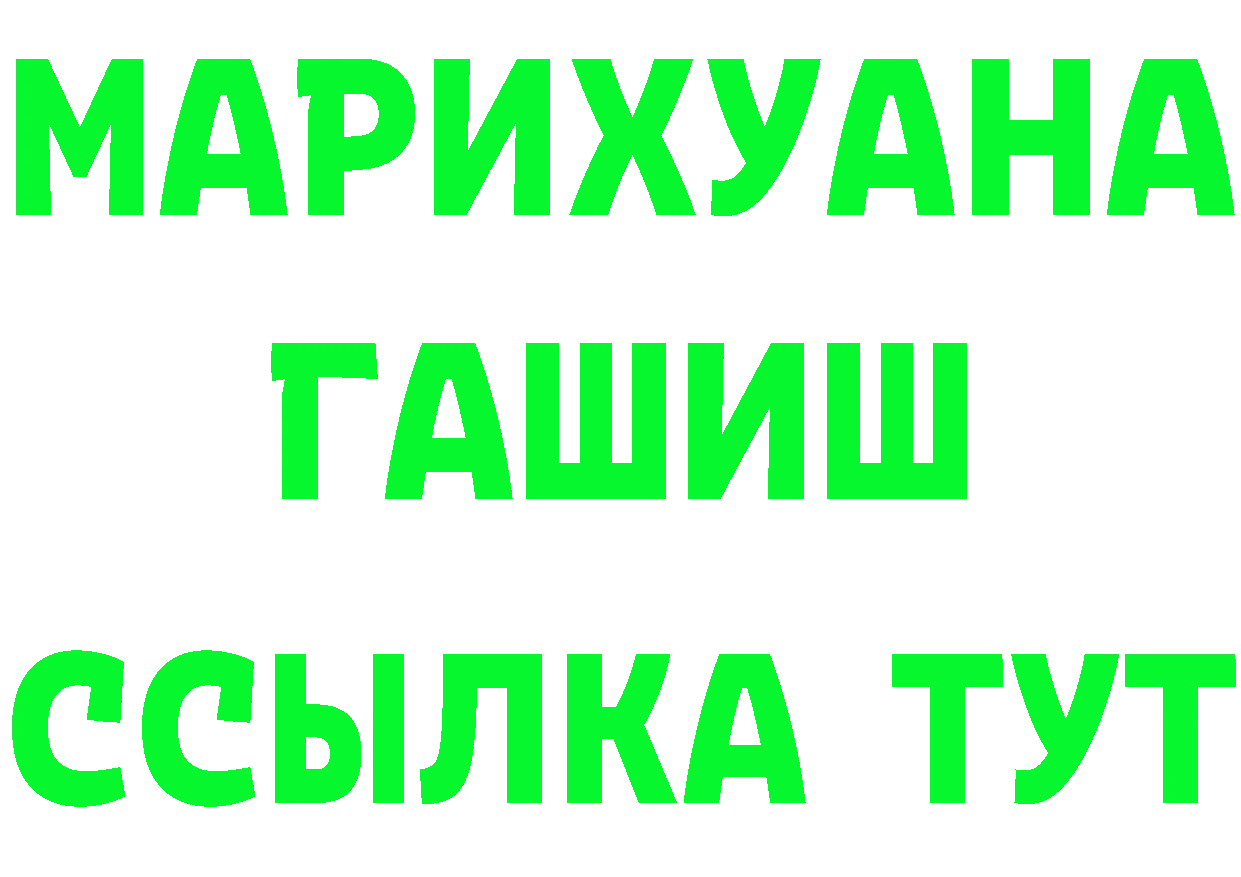 МАРИХУАНА
ГАШИШ
ССЫЛКА ТУТ